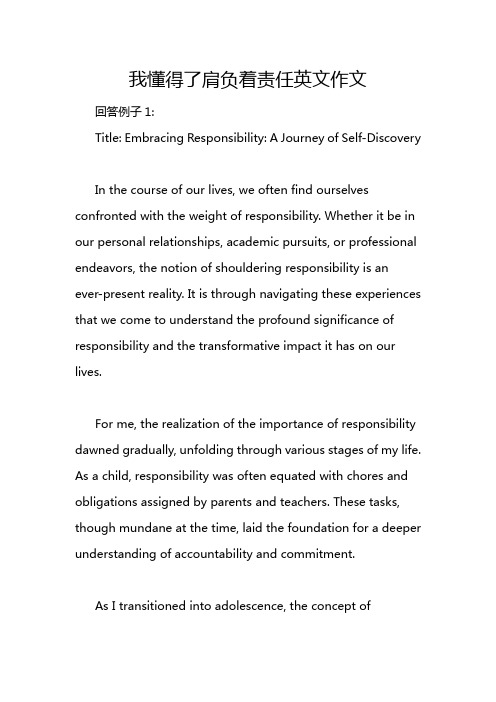 我懂得了肩负着责任英文作文

回答例子 1:

Title: Embracing Responsibility: A Journey of Self-Discovery

In the course of our lives, we often find ourselves confronted with the weight of responsibility. Whether it be in our personal relationships, academic pursuits, or professional endeavors, the notion of shouldering responsibility is an ever-present reality. It is through navigating these experiences that we come to understand the profound significance of responsibility and the transformative impact it has on our lives.

For me, the realization of the importance of responsibility dawned gradually, unfolding through various stages of my life. As a child, responsibility was often equated with chores and obligations assigned by parents and teachers. These tasks, though mundane at the time, laid the foundation for a deeper understanding of accountability and commitment.

As I transitioned into adolescence, the concept of